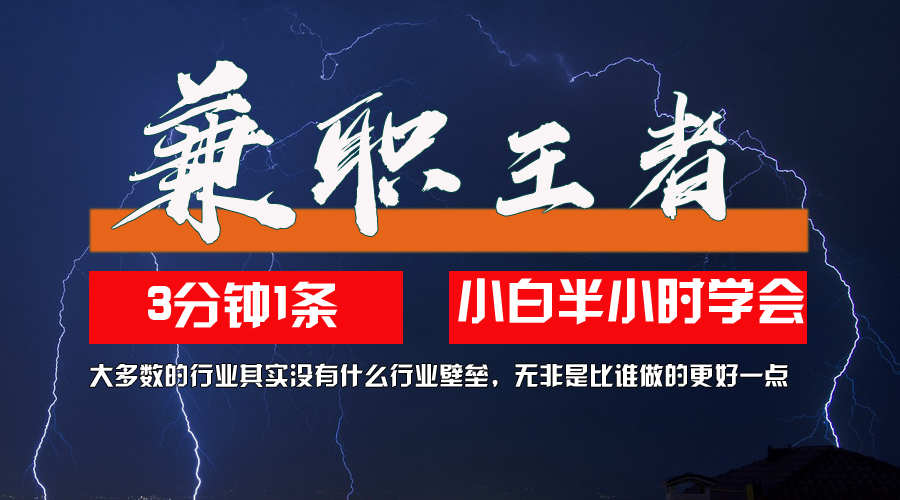 兼职王者

3分钟1条

小白半小时学会

大多数的行业其实没有什么行业壁垒，无非是比谁做的更好一点